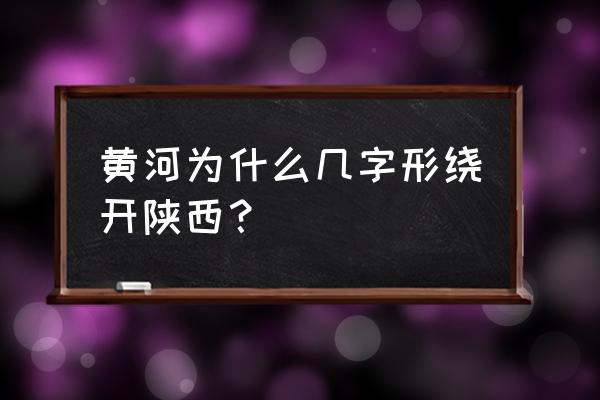 黄河为什么几字形绕开陕西？